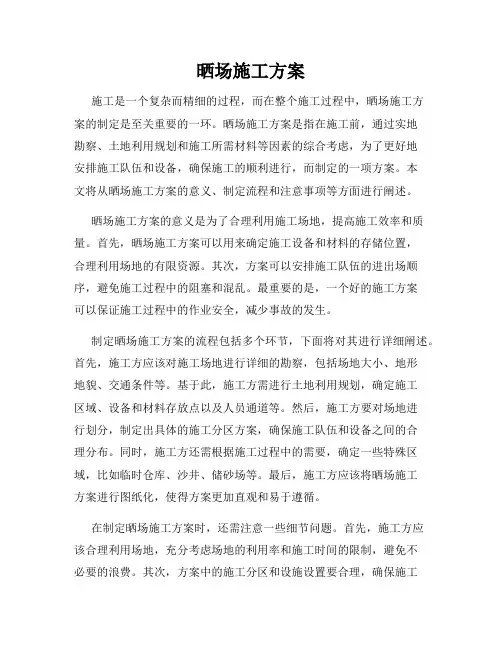 晒场施工方案

施工是一个复杂而精细的过程，而在整个施工过程中，晒场施工方案的制定是至关重要的一环。晒场施工方案是指在施工前，通过实地勘察、土地利用规划和施工所需材料等因素的综合考虑，为了更好地安排施工队伍和设备，确保施工的顺利进行，而制定的一项方案。本文将从晒场施工方案的意义、制定流程和注意事项等方面进行阐述。

晒场施工方案的意义是为了合理利用施工场地，提高施工效率和质量。首先，晒场施工方案可以用来确定施工设备和材料的存储位置，合理利用场地的有限资源。其次，方案可以安排施工队伍的进出场顺序，避免施工过程中的阻塞和混乱。最重要的是，一个好的施工方案可以保证施工过程中的作业安全，减少事故的发生。

制定晒场施工方案的流程包括多个环节，下面将对其进行详细阐述。首先，施工方应该对施工场地进行详细的勘察，包括场地大小、地形地貌、交通条件等。基于此，施工方需进行土地利用规划，确定施工区域、设备和材料存放点以及人员通道等。然后，施工方要对场地进行划分，制定出具体的施工分区方案，确保施工队伍和设备之间的合理分布。同时，施工方还需根据施工过程中的需要，确定一些特殊区域，比如临时仓库、沙井、储砂场等。最后，施工方应该将晒场施工方案进行图纸化，使得方案更加直观和易于遵循。

在制定晒场施工方案时，还需注意一些细节问题。首先，施工方应该合理利用场地，充分考虑场地的利用率和施工时间的限制，避免不必要的浪费。其次，方案中的施工分区和设施设置要合理，确保施工